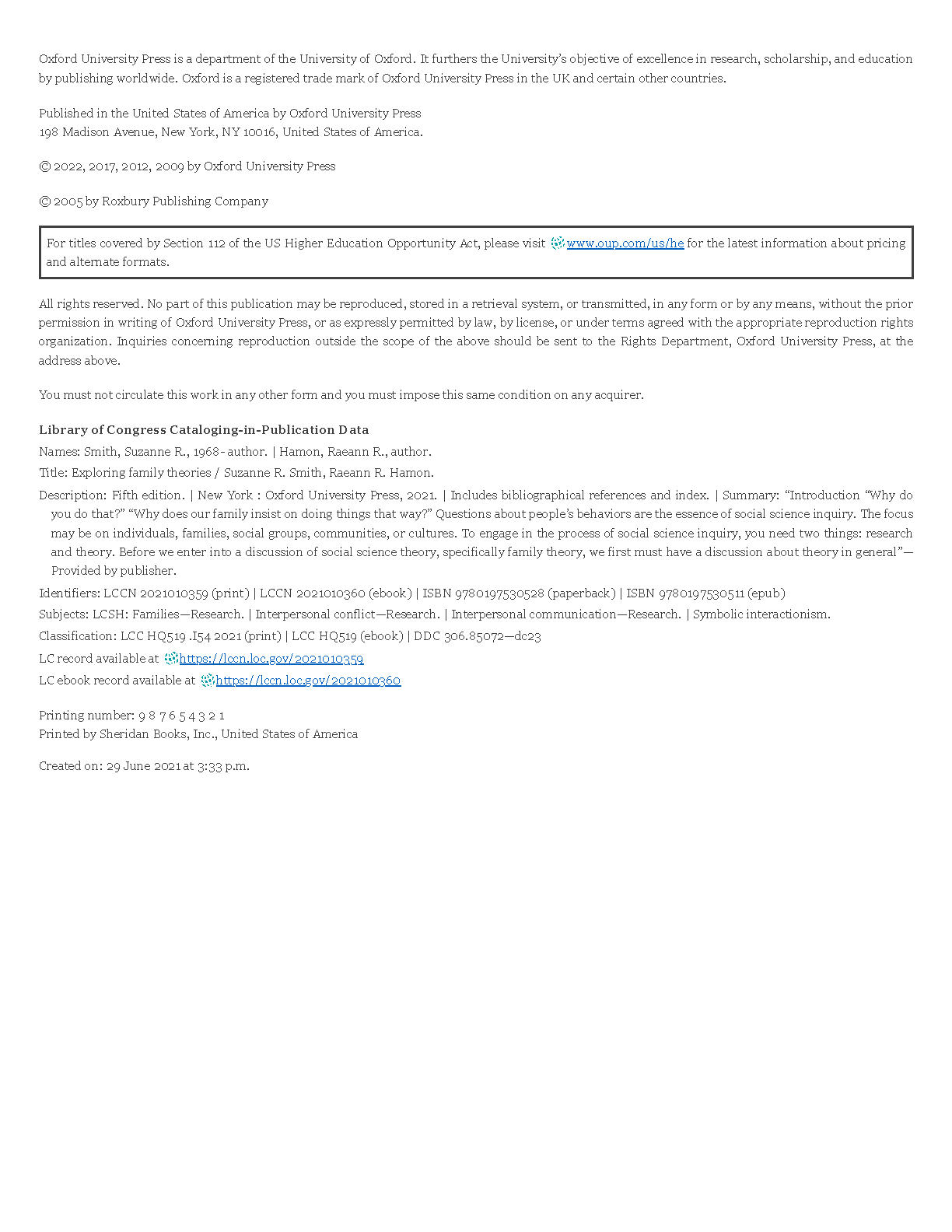 Oxford University Press is a department of the University of Oxford. It furthers the University's objective of excellence in research, scholarship, and education by publishing worldwide. Oxford is a registered trade mark of Oxford University Press in the UK and certain other countries.

Published in the United States of America by Oxford University Press
198 Madison Avenue, New York, NY 10016, United States of America.

© 2022, 2017, 2012, 2009 by Oxford University Press

© 2005 by Roxbury Publishing Company

For titles covered by Section 112 of the US Higher Education Opportunity Act, please visit www.oup.com/us/he for the latest information about pricing and alternate formats.

All rights reserved. No part of this publication may be reproduced, stored in a retrieval system, or transmitted, in any form or by any means, without the prior permission in writing of Oxford University Press, or as expressly permitted by law, by license, or under terms agreed with the appropriate reproduction rights organization. Inquiries concerning reproduction outside the scope of the above should be sent to the Rights Department, Oxford University Press, at the address above.

You must not circulate this work in any other form and you must impose this same condition on any acquirer.

Library of Congress Cataloging-in-Publication Data
Names: Smith, Suzanne R., 1968- author. | Hamon, Raeann R., author.
Title: Exploring family theories / Suzanne R. Smith, Raeann R. Hamon.
Description: Fifth edition. | New York : Oxford University Press, 2021. | Includes bibliographical references and index. | Summary: "Introduction "Why do you do that?" "Why does our family insist on doing things that way?" Questions about people's behaviors are the essence of social science inquiry. The focus may be on individuals, families, social groups, communities, or cultures. To engage in the process of social science inquiry, you need two things: research and theory. Before we enter into a discussion of social science theory, specifically family theory, we first must have a discussion about theory in general"— Provided by publisher.
Identifiers: LCCN 2021010359 (print) | LCCN 2021010360 (ebook) | ISBN 9780197530528 (paperback) | ISBN 9780197530511 (epub)
Subjects: LCSH: Families—Research. | Interpersonal conflict—Research. | Interpersonal communication—Research. | Symbolic interactionism.
Classification: LCC HQ519 .I54 2021 (print) | LCC HQ519 (ebook) | DDC 306.85072—dc23
LC record available at https://lccn.loc.gov/2021010359
LC ebook record available at https://lccn.loc.gov/2021010360

Printing number: 9 8 7 6 5 4 3 2 1
Printed by Sheridan Books, Inc., United States of America

Created on: 29 June 2021 at 3:33 p.m.